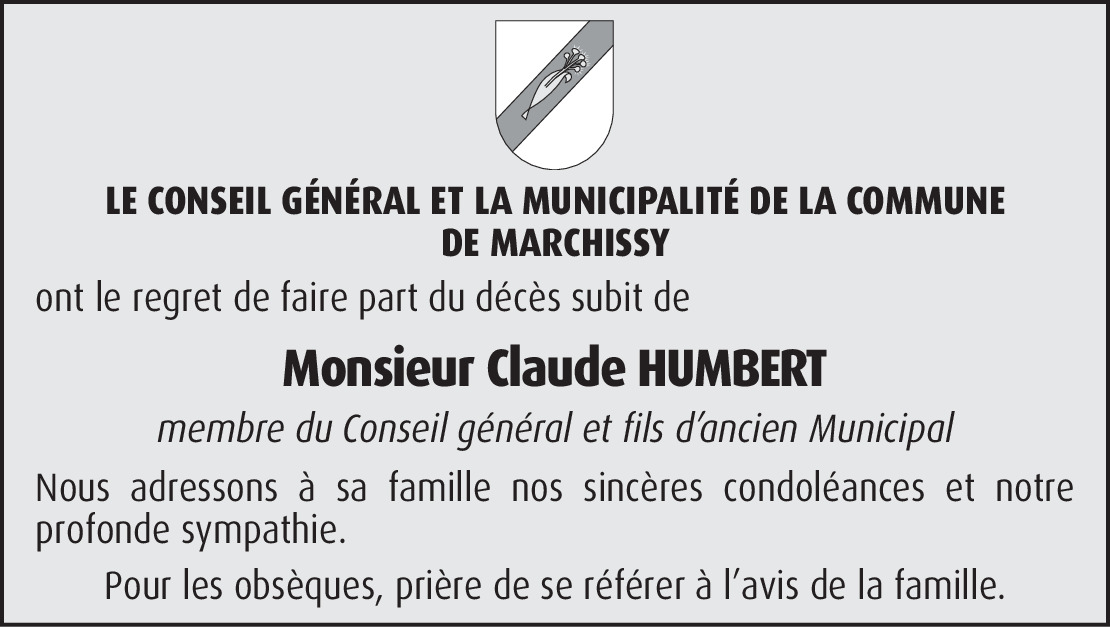 LE CONSEIL GÉNÉRAL ET LA MUNICIPALITÉ DE LA COMMUNE DE MARCHISSY

ont le regret de faire part du décès subit de

Monsieur Claude HUMBERT

membre du Conseil général et fils d'ancien Municipal

Nous adressons à sa famille nos sincères condoléances et notre profonde sympathie.

Pour les obsèques, prière de se référer à l'avis de la famille.